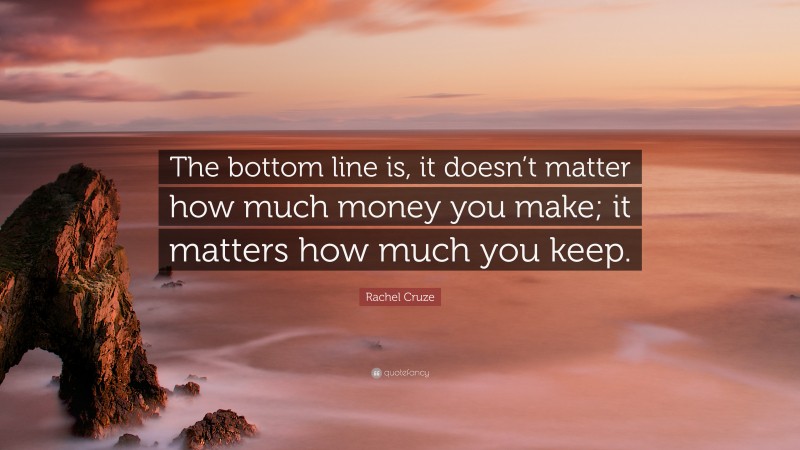 The bottom line is, it doesn't matter how much money you make; it matters how much you keep.

Rachel Cruze

quotefancy